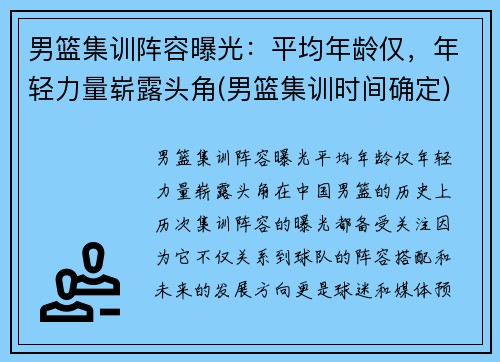 男篮集训阵容曝光：平均年龄仅，年轻力量崭露头角(男篮集训时间确定)

男篮集训阵容曝光平均年龄仅年轻力量崭露头角在中国男篮的历史上历次集训阵容的曝光都备受关注因为它不仅关系到球队的阵容搭配和未来的发展方向更是球迷和媒体预